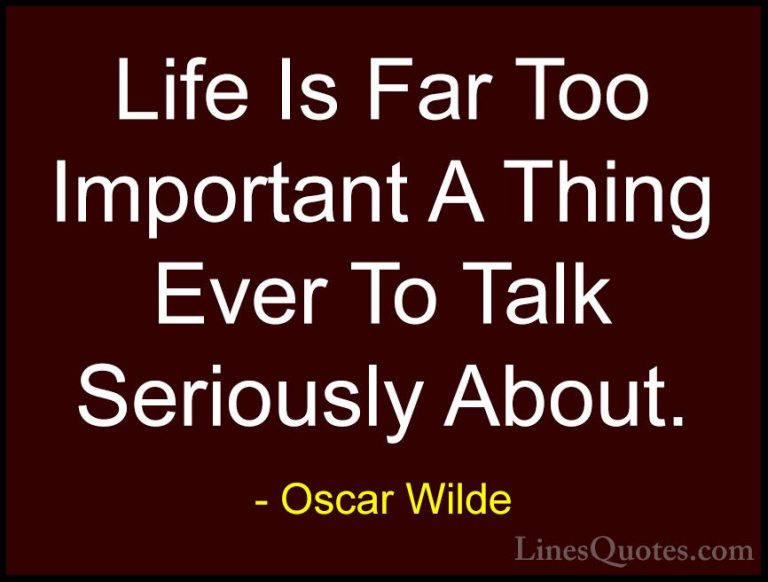 Life Is Far Too Important A Thing Ever To Talk Seriously About.

- Oscar Wilde

LinesQuotes.com